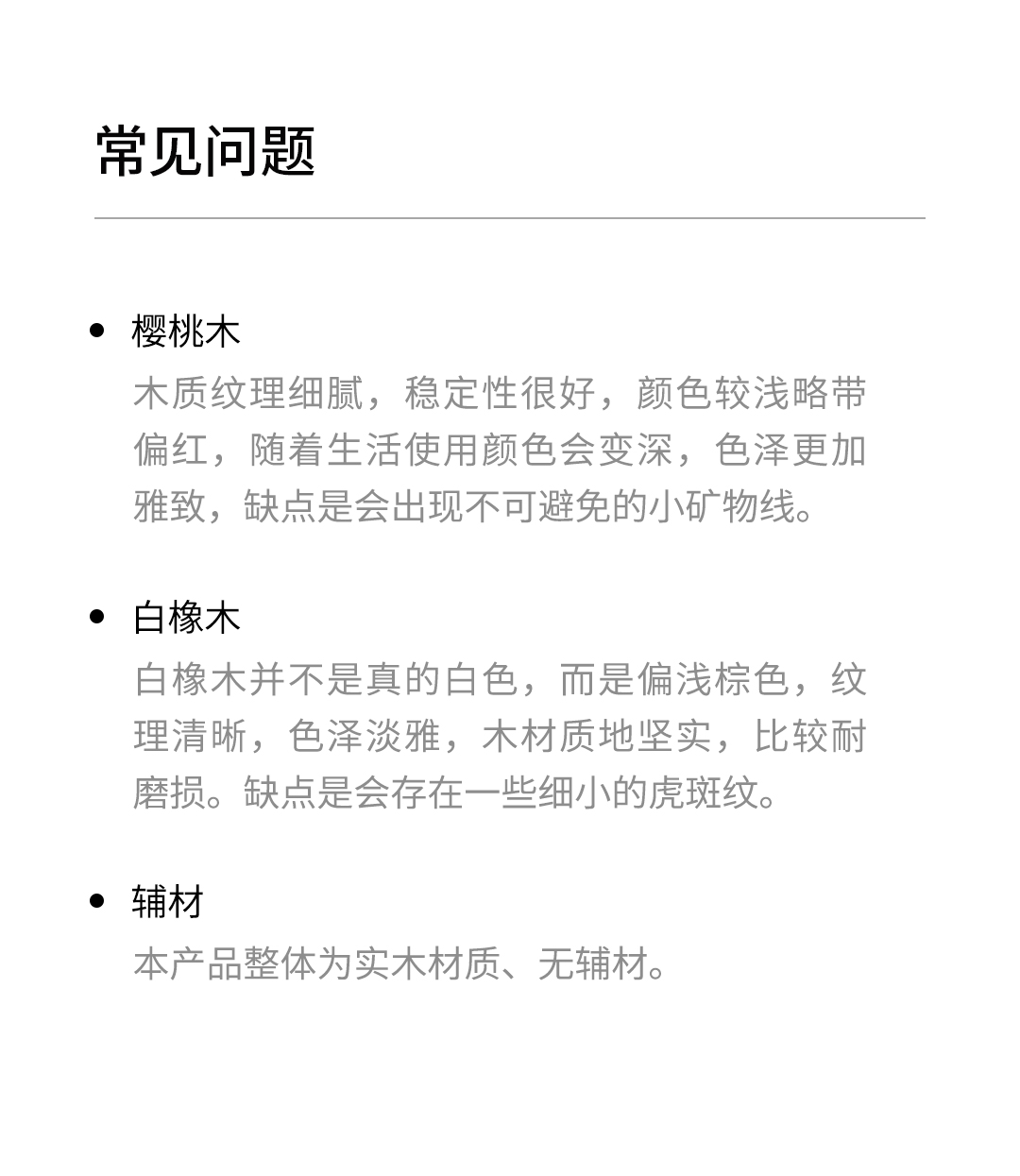 常见问题

• 樱桃木
木质纹理细腻，稳定性很好，颜色较浅略带偏红，随着生活使用颜色会变深，色泽更加雅致，缺点是会出现不可避免的小矿物线。

• 白橡木
白橡木并不是真的白色，而是偏浅棕色，纹理清晰，色泽淡雅，木材质地坚实，比较耐磨损。缺点是会存在一些细小的虎斑纹。

• 辅材
本产品整体为实木材质、无辅材。